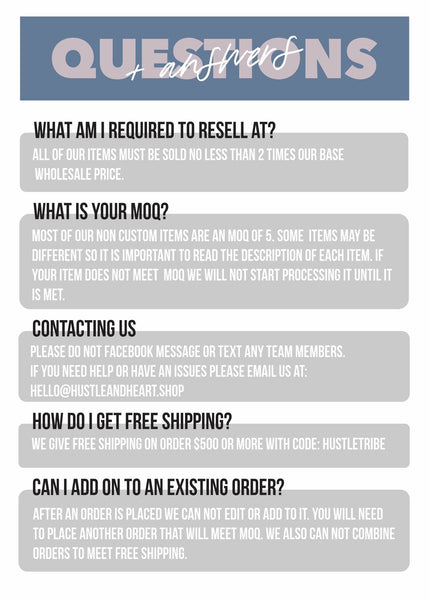 QUESTIONS + answers

WHAT AM I REQUIRED TO RESELL AT?

ALL OF OUR ITEMS MUST BE SOLD NO LESS THAN 2 TIMES OUR BASE WHOLESALE PRICE.

WHAT IS YOUR MOQ?

MOST OF OUR NON CUSTOM ITEMS ARE AN MOQ OF 5. SOME ITEMS MAY BE DIFFERENT SO IT IS IMPORTANT TO READ THE DESCRIPTION OF EACH ITEM. IF YOUR ITEM DOES NOT MEET MOQ WE WILL NOT START PROCESSING IT UNTIL IT IS MET.

CONTACTING US

PLEASE DO NOT FACEBOOK MESSAGE OR TEXT ANY TEAM MEMBERS.
IF YOU NEED HELP OR HAVE AN ISSUES PLEASE EMAIL US AT:
HELLO@HUSTLEANDHEART.SHOP

HOW DO I GET FREE SHIPPING?

WE GIVE FREE SHIPPING ON ORDER $500 OR MORE WITH CODE: HUSTLETRIBE

CAN I ADD ON TO AN EXISTING ORDER?

AFTER AN ORDER IS PLACED WE CAN NOT EDIT OR ADD TO IT. YOU WILL NEED TO PLACE ANOTHER ORDER THAT WILL MEET MOQ. WE ALSO CAN NOT COMBINE ORDERS TO MEET FREE SHIPPING.